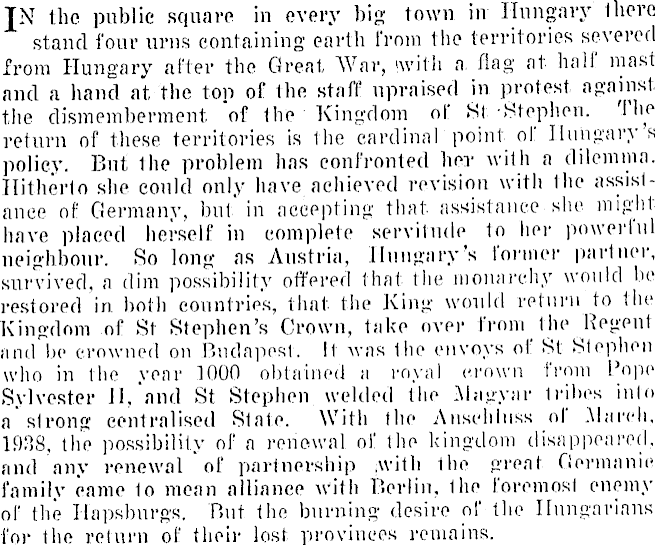 IN the public square in every big town in Hungary there stand four urns containing earth from the territories severed from Hungary after the Great War, with a flag at half mast and a hand at the top of the staff upraised in protest against the dismemberment of the Kingdom of St Stephen. The return of these territories is the cardinal point of Hungary's policy. But the problem has confronted her with a dilemma. Hitherto she could only have achieved revision with the assistance of Germany, but in accepting that assistance she might have placed herself in complete servitude to her powerful neighbour. So long as Austria, Hungary's former partner, survived, a dim possibility offered that the monarchy would be restored in both countries, that the King would return to the Kingdom of St Stephen's Crown, take over from the Regent and be crowned on Budapest. It was the envoys of St Stephen who in the year 1000 obtained a royal crown from Pope Sylvester II, and St Stephen welded the Magyar tribes into a strong centralised State. With the Anschluss of March, 1938, the possibility of a renewal of the kingdom disappeared, and any renewal of partnership with the great Germanic family came to mean alliance with Berlin, the foremost enemy of the Hapsburgs. But the burning desire of the Hungarians for the return of their lost provinces remains.